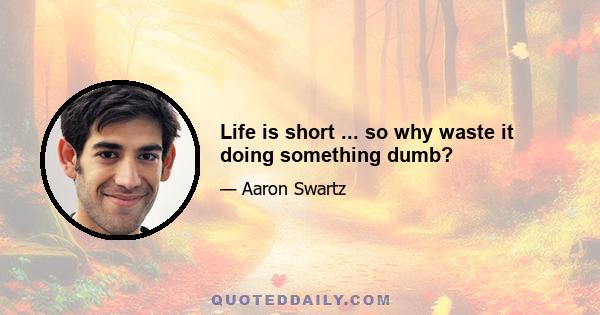 Life is short ... so why waste it doing something dumb?

— Aaron Swartz

QUOTEDDAILY.COM